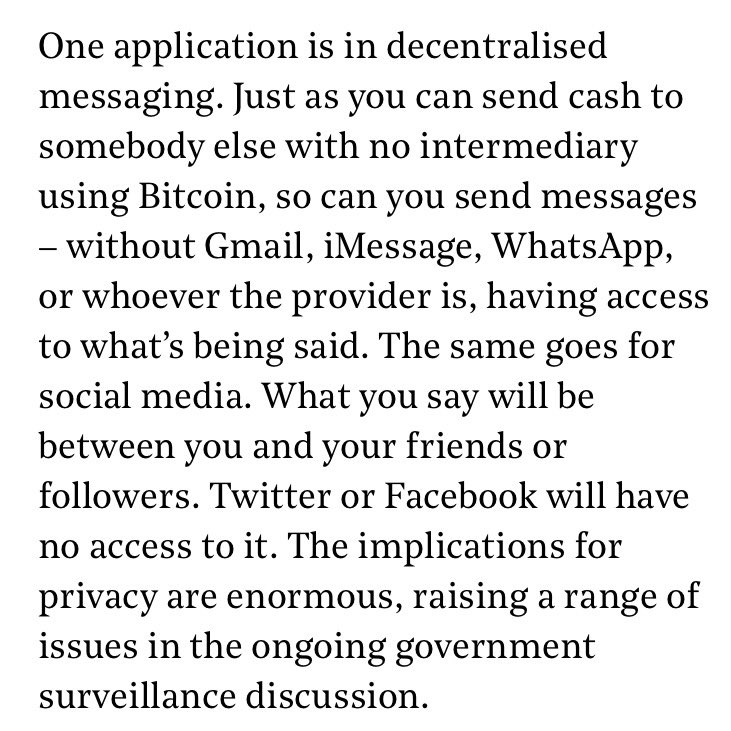 One application is in decentralised messaging. Just as you can send cash to somebody else with no intermediary using Bitcoin, so can you send messages – without Gmail, iMessage, WhatsApp, or whoever the provider is, having access to what’s being said. The same goes for social media. What you say will be between you and your friends or followers. Twitter or Facebook will have no access to it. The implications for privacy are enormous, raising a range of issues in the ongoing government surveillance discussion.